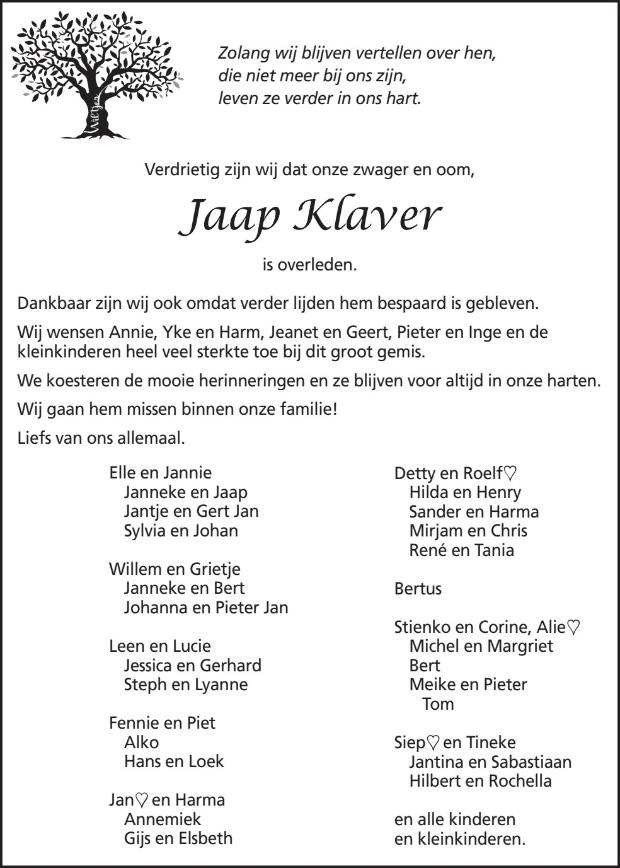 Zolang wij blijven vertellen over hen,
die niet meer bij ons zijn,
leven ze verder in ons hart.

Verdrietig zijn wij dat onze zwager en oom,

Jaap Klaver

is overleden.

Dankbaar zijn wij ook omdat verder lijden hem bespaard is gebleven.

Wij wensen Annie, Yke en Harm, Jeanet en Geert, Pieter en Inge en de kleinkinderen heel veel sterkte toe bij dit groot gemis.

We koesteren de mooie herinneringen en ze blijven voor altijd in onze harten.

Wij gaan hem missen binnen onze familie!

Liefs van ons allemaal.

Elle en Jannie
Janneke en Jaap
Jantje en Gert Jan
Sylvia en Johan

Willem en Grietje
Janneke en Bert
Johanna en Pieter Jan

Leen en Lucie
Jessica en Gerhard
Steph en Lyanne

Fennie en Piet
Alko
Hans en Loek

Jan♡ en Harma
Annemiek
Gijs en Elsbeth

Detty en Roelf♡
Hilda en Henry
Sander en Harma
Mirjam en Chris
René en Tania

Bertus

Stienko en Corine, Alie♡
Michel en Margriet
Bert
Meike en Pieter
Tom

Siep♡ en Tineke
Jantina en Sabastiaan
Hilbert en Rochella

en alle kinderen
en kleinkinderen.